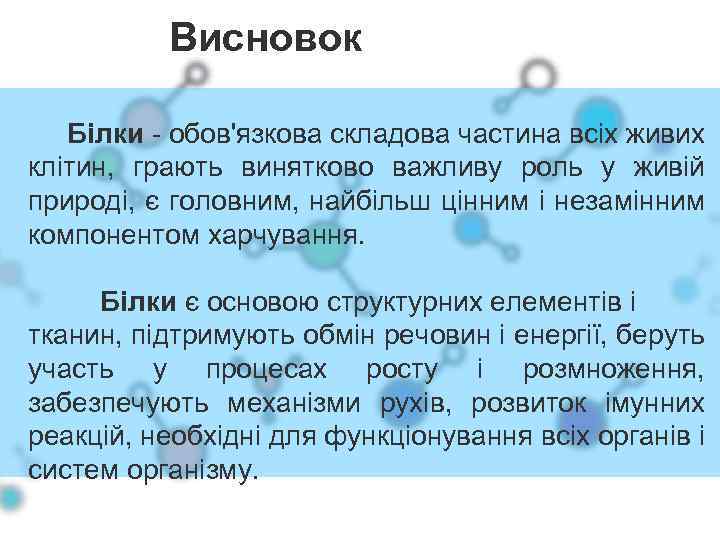 Висновок

Білки - обов'язкова складова частина всіх живих клітин, грають винятково важливу роль у живій природі, є головним, найбільш цінним і незамінним компонентом харчування.

Білки є основою структурних елементів і тканин, підтримують обмін речовин і енергії, беруть участь у процесах росту і розмноження, забезпечують механізми рухів, розвиток імунних реакцій, необхідні для функціонування всіх органів і систем організму.